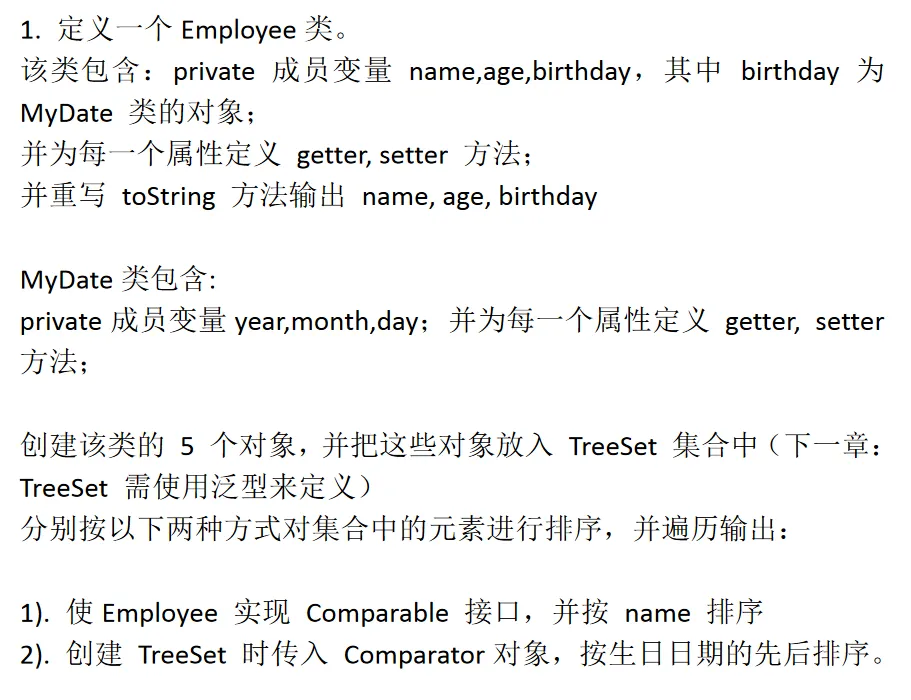 1. 定义一个 Employee 类。
该类包含：private 成员变量 name,age,birthday，其中 birthday 为 MyDate 类的对象；
并为每一个属性定义 getter, setter 方法；
并重写 toString 方法输出 name, age, birthday

MyDate 类包含:
private 成员变量 year,month,day；并为每一个属性定义 getter, setter 方法；

创建该类的 5 个对象，并把这些对象放入 TreeSet 集合中（下一章：TreeSet 需使用泛型来定义）
分别按以下两种方式对集合中的元素进行排序，并遍历输出：

1). 使 Employee 实现 Comparable 接口，并按 name 排序
2). 创建 TreeSet 时传入 Comparator 对象，按生日日期的先后排序。